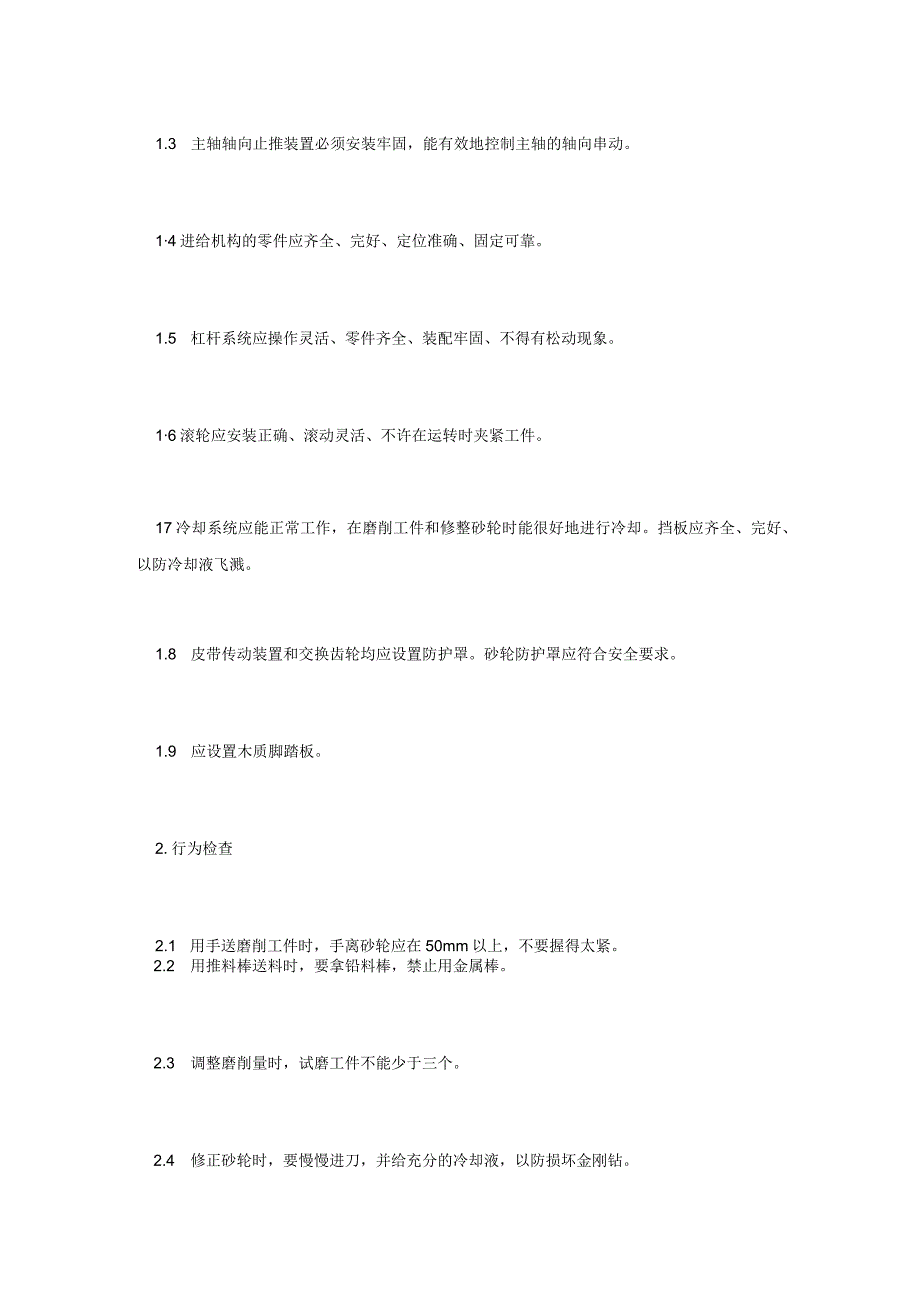 1.3 主轴轴向止推装置必须安装牢固，能有效地控制主轴的轴向串动。

1·4 进给机构的零件应齐全、完好、定位准确、固定可靠。

1.5 杠杆系统应操作灵活、零件齐全、装配牢固、不得有松动现象。

1·6 滚轮应安装正确、滚动灵活、不许在运转时夹紧工件。

17 冷却系统应能正常工作，在磨削工件和修整砂轮时能很好地进行冷却。挡板应齐全、完好、以防冷却液飞溅。

1.8 皮带传动装置和交换齿轮均应设置防护罩。砂轮防护罩应符合安全要求。

1.9 应设置木质脚踏板。

2. 行为检查

2.1 用手送磨削工件时，手离砂轮应在 50mm 以上，不要握得太紧。
2.2 用推料棒送料时，要拿铅料棒，禁止用金属棒。

2.3 调整磨削量时，试磨工件不能少于三个。

2.4 修正砂轮时，要慢慢进刀，并给充分的冷却液，以防损坏金刚钻。